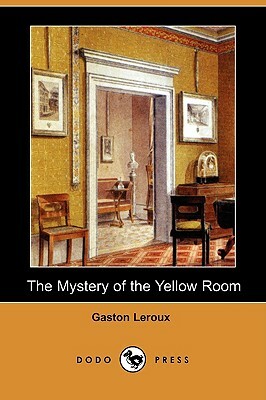 The Mystery of the Yellow Room

Gaston Leroux

DODO PRESS